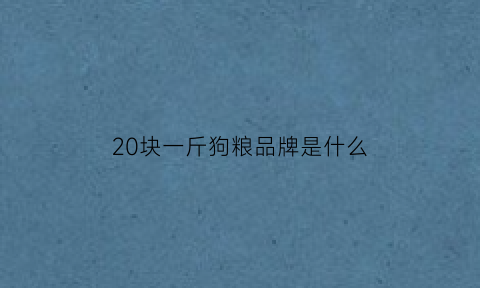 20块一斤狗粮品牌是什么